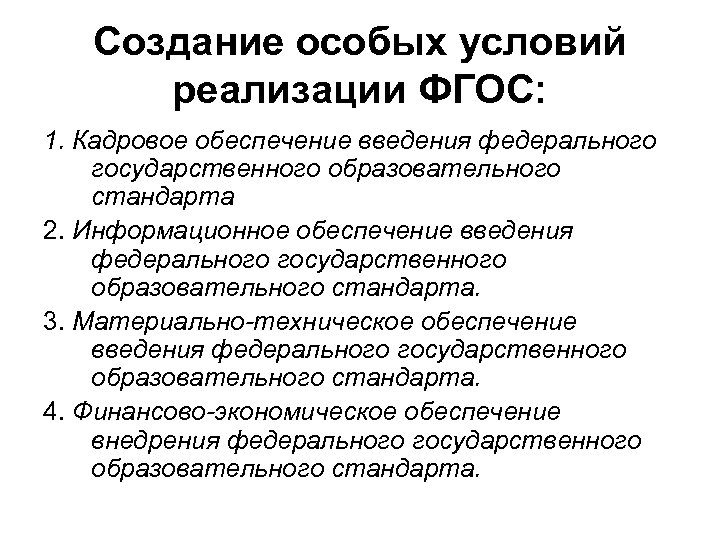 Создание особых условий реализации ФГОС:

1. Кадровое обеспечение введения федерального государственного образовательного стандарта

2. Информационное обеспечение введения федерального государственного образовательного стандарта.

3. Материально-техническое обеспечение введения федерального государственного образовательного стандарта.

4. Финансово-экономическое обеспечение внедрения федерального государственного образовательного стандарта.